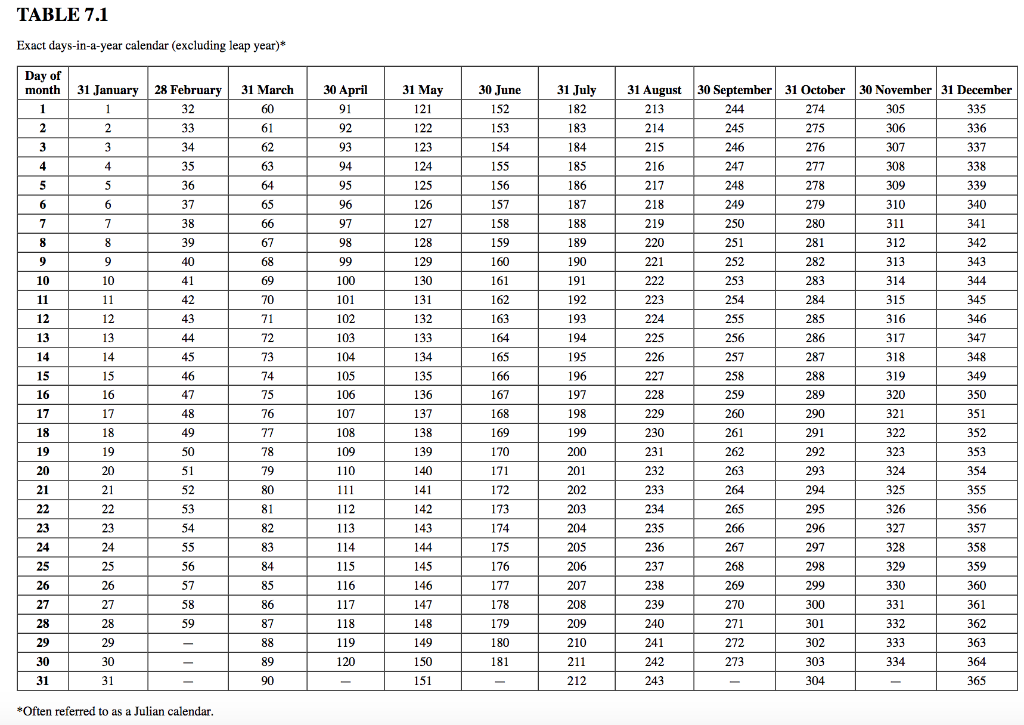 TABLE 7.1

Exact days-in-a-year calendar (excluding leap year)*

| Day of month | 31 January | 28 February | 31 March | 30 April | 31 May | 30 June | 31 July | 31 August | 30 September | 31 October | 30 November | 31 December |
|---|---|---|---|---|---|---|---|---|---|---|---|---|
| 1 | 1 | 32 | 60 | 91 | 121 | 152 | 182 | 213 | 244 | 274 | 305 | 335 |
| 2 | 2 | 33 | 61 | 92 | 122 | 153 | 183 | 214 | 245 | 275 | 306 | 336 |
| 3 | 3 | 34 | 62 | 93 | 123 | 154 | 184 | 215 | 246 | 276 | 307 | 337 |
| 4 | 4 | 35 | 63 | 94 | 124 | 155 | 185 | 216 | 247 | 277 | 308 | 338 |
| 5 | 5 | 36 | 64 | 95 | 125 | 156 | 186 | 217 | 248 | 278 | 309 | 339 |
| 6 | 6 | 37 | 65 | 96 | 126 | 157 | 187 | 218 | 249 | 279 | 310 | 340 |
| 7 | 7 | 38 | 66 | 97 | 127 | 158 | 188 | 219 | 250 | 280 | 311 | 341 |
| 8 | 8 | 39 | 67 | 98 | 128 | 159 | 189 | 220 | 251 | 281 | 312 | 342 |
| 9 | 9 | 40 | 68 | 99 | 129 | 160 | 190 | 221 | 252 | 282 | 313 | 343 |
| 10 | 10 | 41 | 69 | 100 | 130 | 161 | 191 | 222 | 253 | 283 | 314 | 344 |
| 11 | 11 | 42 | 70 | 101 | 131 | 162 | 192 | 223 | 254 | 284 | 315 | 345 |
| 12 | 12 | 43 | 71 | 102 | 132 | 163 | 193 | 224 | 255 | 285 | 316 | 346 |
| 13 | 13 | 44 | 72 | 103 | 133 | 164 | 194 | 225 | 256 | 286 | 317 | 347 |
| 14 | 14 | 45 | 73 | 104 | 134 | 165 | 195 | 226 | 257 | 287 | 318 | 348 |
| 15 | 15 | 46 | 74 | 105 | 135 | 166 | 196 | 227 | 258 | 288 | 319 | 349 |
| 16 | 16 | 47 | 75 | 106 | 136 | 167 | 197 | 228 | 259 | 289 | 320 | 350 |
| 17 | 17 | 48 | 76 | 107 | 137 | 168 | 198 | 229 | 260 | 290 | 321 | 351 |
| 18 | 18 | 49 | 77 | 108 | 138 | 169 | 199 | 230 | 261 | 291 | 322 | 352 |
| 19 | 19 | 50 | 78 | 109 | 139 | 170 | 200 | 231 | 262 | 292 | 323 | 353 |
| 20 | 20 | 51 | 79 | 110 | 140 | 171 | 201 | 232 | 263 | 293 | 324 | 354 |
| 21 | 21 | 52 | 80 | 111 | 141 | 172 | 202 | 233 | 264 | 294 | 325 | 355 |
| 22 | 22 | 53 | 81 | 112 | 142 | 173 | 203 | 234 | 265 | 295 | 326 | 356 |
| 23 | 23 | 54 | 82 | 113 | 143 | 174 | 204 | 235 | 266 | 296 | 327 | 357 |
| 24 | 24 | 55 | 83 | 114 | 144 | 175 | 205 | 236 | 267 | 297 | 328 | 358 |
| 25 | 25 | 56 | 84 | 115 | 145 | 176 | 206 | 237 | 268 | 298 | 329 | 359 |
| 26 | 26 | 57 | 85 | 116 | 146 | 177 | 207 | 238 | 269 | 299 | 330 | 360 |
| 27 | 27 | 58 | 86 | 117 | 147 | 178 | 208 | 239 | 270 | 300 | 331 | 361 |
| 28 | 28 | 59 | 87 | 118 | 148 | 179 | 209 | 240 | 271 | 301 | 332 | 362 |
| 29 | 29 | — | 88 | 119 | 149 | 180 | 210 | 241 | 272 | 302 | 333 | 363 |
| 30 | 30 | — | 89 | 120 | 150 | 181 | 211 | 242 | 273 | 303 | 334 | 364 |
| 31 | 31 | — | 90 | — | 151 | — | 212 | 243 | — | 304 | — | 365 |

*Often referred to as a Julian calendar.